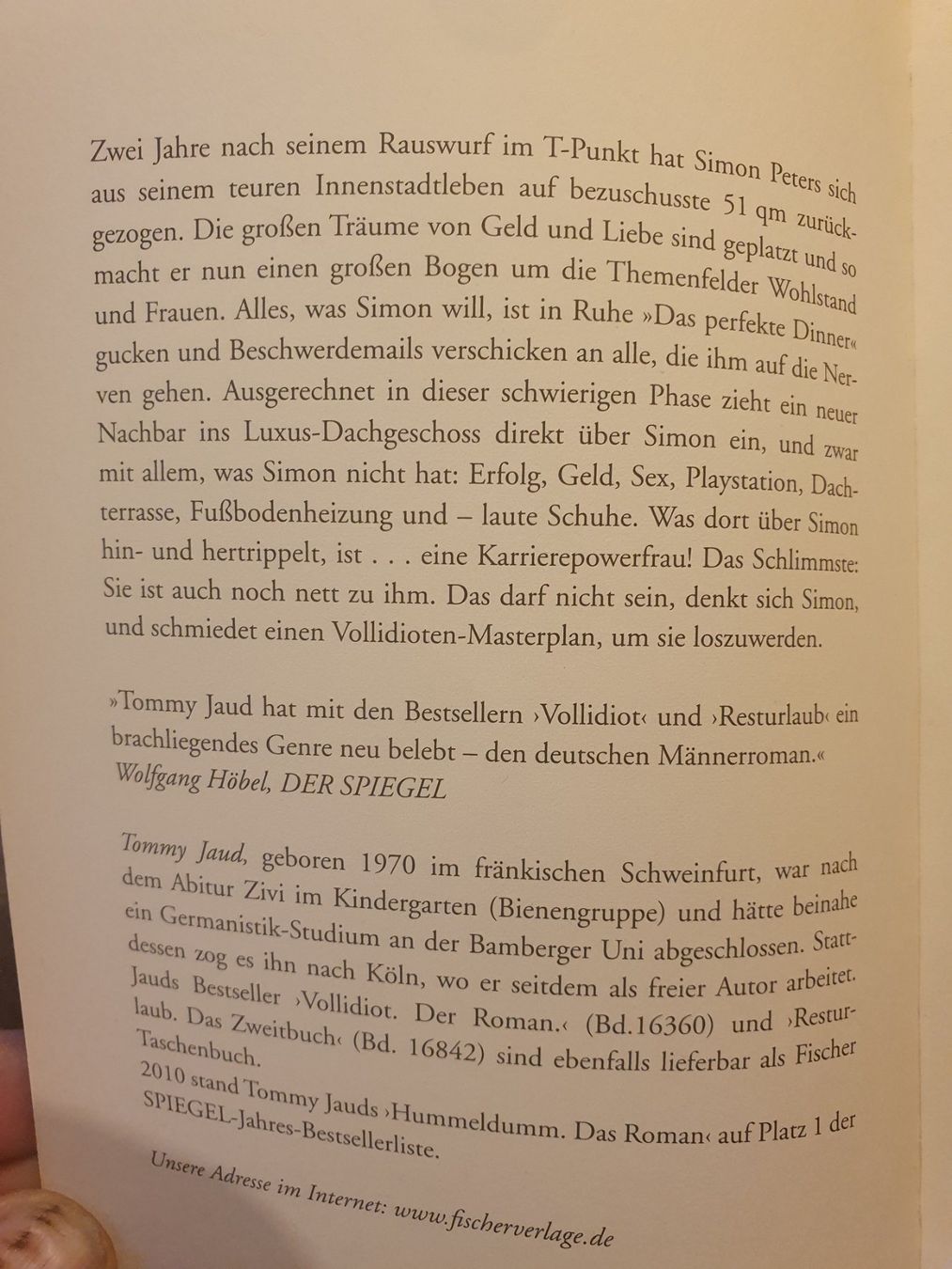 Zwei Jahre nach seinem Rauswurf im T-Punkt hat Simon Peters sich aus seinem teuren Innenstadtleben auf bezuschusste 51 qm zurückgezogen. Die großen Träume von Geld und Liebe sind geplatzt und so macht er nun einen großen Bogen um die Themenfelder Wohlstand und Frauen. Alles, was Simon will, ist in Ruhe »Das perfekte Dinner« gucken und Beschwerdemails verschicken an alle, die ihm auf die Nerven gehen. Ausgerechnet in dieser schwierigen Phase zieht ein neuer Nachbar ins Luxus-Dachgeschoss direkt über Simon ein, und zwar mit allem, was Simon nicht hat: Erfolg, Geld, Sex, Playstation, Dachterrasse, Fußbodenheizung und – laute Schuhe. Was dort über Simon hin- und hertrippelt, ist . . . eine Karrierepowerfrau! Das Schlimmste: Sie ist auch noch nett zu ihm. Das darf nicht sein, denkt sich Simon, und schmiedet einen Vollidioten-Masterplan, um sie loszuwerden.

»Tommy Jaud hat mit den Bestsellern ›Vollidiot‹ und ›Resturlaub‹ ein brachliegendes Genre neu belebt – den deutschen Männerroman.«
Wolfgang Höbel, DER SPIEGEL

Tommy Jaud, geboren 1970 im fränkischen Schweinfurt, war nach dem Abitur Zivi im Kindergarten (Bienengruppe) und hätte beinahe ein Germanistik-Studium an der Bamberger Uni abgeschlossen. Stattdessen zog es ihn nach Köln, wo er seitdem als freier Autor arbeitet. Jauds Bestseller ›Vollidiot. Der Roman.‹ (Bd.16360) und ›Resturlaub. Das Zweitbuch‹ (Bd. 16842) sind ebenfalls lieferbar als Fischer Taschenbuch.
2010 stand Tommy Jauds ›Hummeldumm. Das Roman‹ auf Platz 1 der SPIEGEL-Jahres-Bestsellerliste.

Unsere Adresse im Internet: www.fischerverlage.de